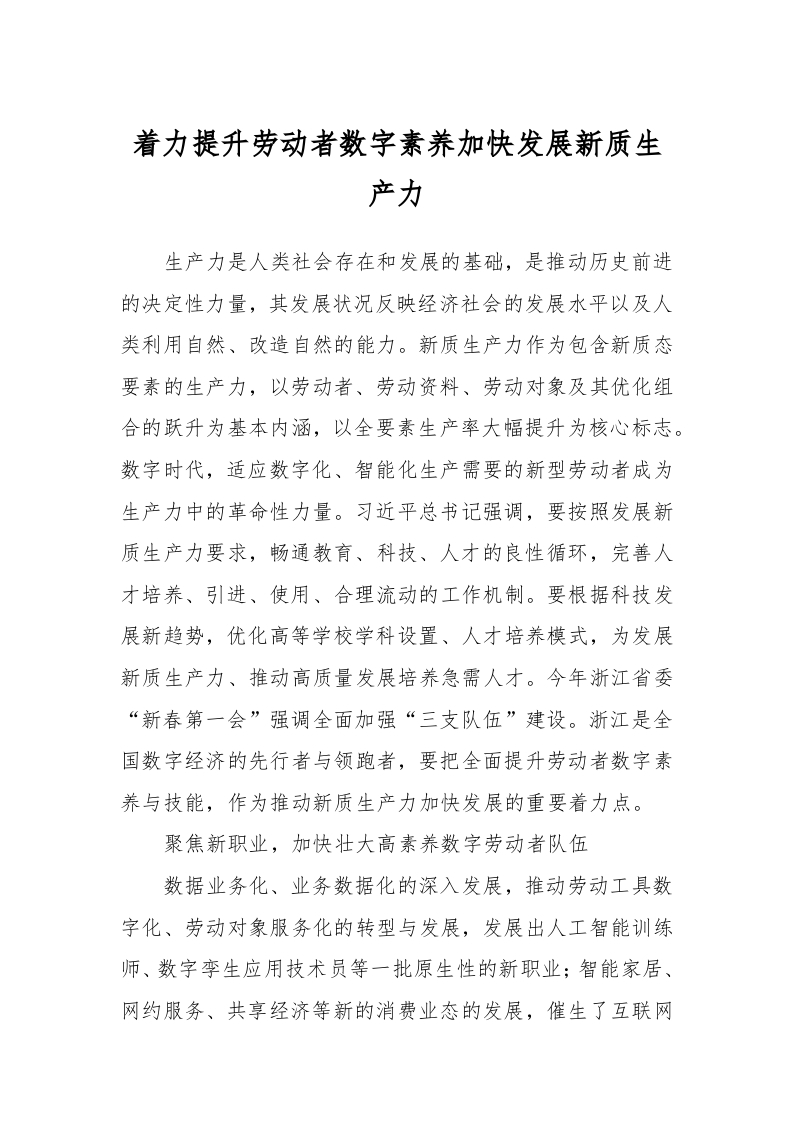 着力提升劳动者数字素养加快发展新质生产力

生产力是人类社会存在和发展的基础，是推动历史前进的决定性力量，其发展状况反映经济社会的发展水平以及人类利用自然、改造自然的能力。新质生产力作为包含新质态要素的生产力，以劳动者、劳动资料、劳动对象及其优化组合的跃升为基本内涵，以全要素生产率大幅提升为核心标志。数字时代，适应数字化、智能化生产需要的新型劳动者成为生产力中的革命性力量。习近平总书记强调，要按照发展新质生产力要求，畅通教育、科技、人才的良性循环，完善人才培养、引进、使用、合理流动的工作机制。要根据科技发展新趋势，优化高等学校学科设置、人才培养模式，为发展新质生产力、推动高质量发展培养急需人才。今年浙江省委“新春第一会”强调全面加强“三支队伍”建设。浙江是全国数字经济的先行者与领跑者，要把全面提升劳动者数字素养与技能，作为推动新质生产力加快发展的重要着力点。

聚焦新职业，加快壮大高素养数字劳动者队伍

数据业务化、业务数据化的深入发展，推动劳动工具数字化、劳动对象服务化的转型与发展，发展出人工智能训练师、数字孪生应用技术员等一批原生性的新职业；智能家居、网约服务、共享经济等新的消费业态的发展，催生了互联网